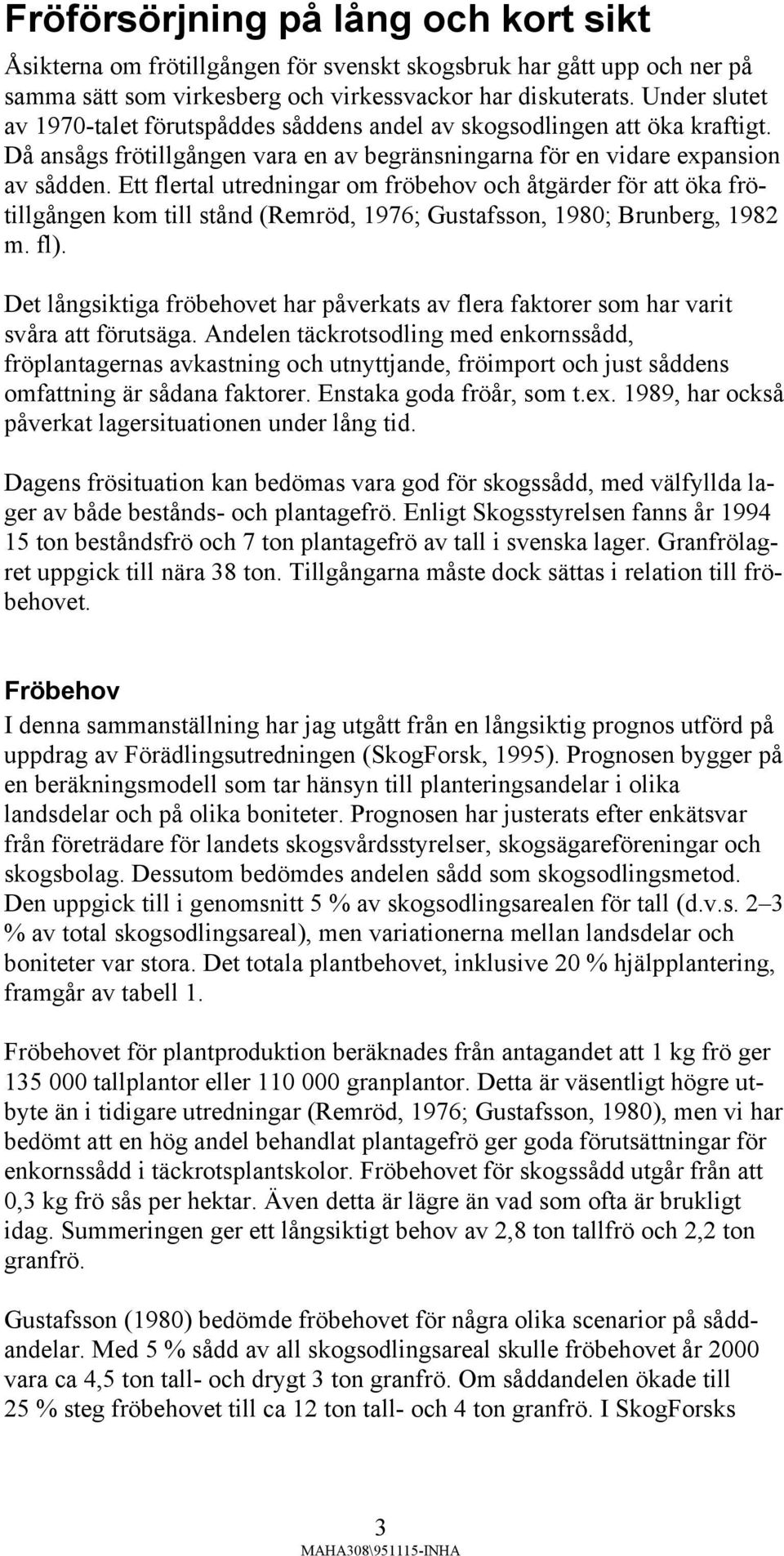 Fröförsörjning på lång och kort sikt

Åsikterna om frötillgången för svenskt skogsbruk har gått upp och ner på samma sätt som virkesberg och virkessvackor har diskuterats. Under slutet av 1970-talet förutspåddes såddens andel av skogsodlingen att öka kraftigt. Då ansågs frötillgången vara en av begränsningarna för en vidare expansion av sådden. Ett flertal utredningar om fröbehov och åtgärder för att öka frötillgången kom till stånd (Remröd, 1976; Gustafsson, 1980; Brunberg, 1982 m. fl).

Det långsiktiga fröbehovet har påverkats av flera faktorer som har varit svåra att förutsäga. Andelen täckrotsodling med enkornssådd, fröplantagernas avkastning och utnyttjande, fröimport och just såddens omfattning är sådana faktorer. Enstaka goda fröår, som t.ex. 1989, har också påverkat lagersituationen under lång tid.

Dagens frösituation kan bedömas vara god för skogssådd, med välfyllda lager av både bestånds- och plantagefrö. Enligt Skogsstyrelsen fanns år 1994 15 ton beståndsfrö och 7 ton plantagefrö av tall i svenska lager. Granfrölagret uppgick till nära 38 ton. Tillgångarna måste dock sättas i relation till fröbehovet.

Fröbehov

I denna sammanställning har jag utgått från en långsiktig prognos utförd på uppdrag av Förädlingsutredningen (SkogForsk, 1995). Prognosen bygger på en beräkningsmodell som tar hänsyn till planteringsandelar i olika landsdelar och på olika boniteter. Prognosen har justerats efter enkätsvar från företrädare för landets skogsvårdsstyrelser, skogsägareföreningar och skogsbolag. Dessutom bedömdes andelen sådd som skogsodlingsmetod. Den uppgick till i genomsnitt 5 % av skogsodlingsarealen för tall (d.v.s. 2–3 % av total skogsodlingsareal), men variationerna mellan landsdelar och boniteter var stora. Det totala plantbehovet, inklusive 20 % hjälpplantering, framgår av tabell 1.

Fröbehovet för plantproduktion beräknades från antagandet att 1 kg frö ger 135 000 tallplantor eller 110 000 granplantor. Detta är väsentligt högre utbyte än i tidigare utredningar (Remröd, 1976; Gustafsson, 1980), men vi har bedömt att en hög andel behandlat plantagefrö ger goda förutsättningar för enkornssådd i täckrotsplantskolor. Fröbehovet för skogssådd utgår från att 0,3 kg frö sås per hektar. Även detta är lägre än vad som ofta är brukligt idag. Summeringen ger ett långsiktigt behov av 2,8 ton tallfrö och 2,2 ton granfrö.

Gustafsson (1980) bedömde fröbehovet för några olika scenarior på såddandelar. Med 5 % sådd av all skogsodlingsareal skulle fröbehovet år 2000 vara ca 4,5 ton tall- och drygt 3 ton granfrö. Om såddandelen ökade till 25 % steg fröbehovet till ca 12 ton tall- och 4 ton granfrö. I SkogForsks

3
MAHA308\951115-INHA